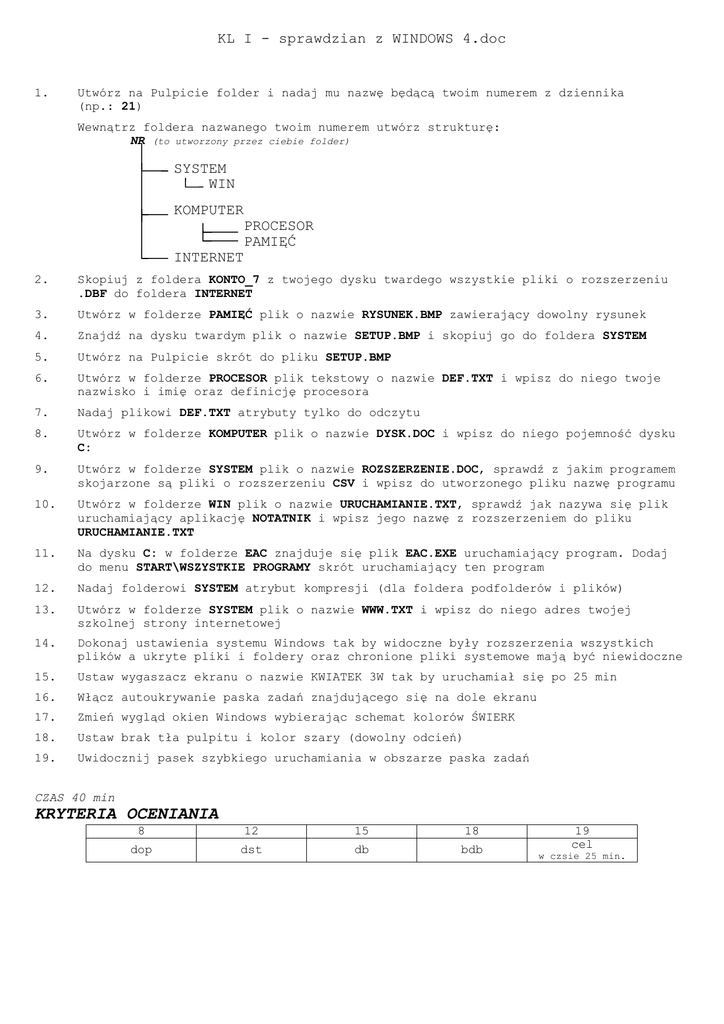 KL I - sprawdzian z WINDOWS 4.doc

1. Utwórz na Pulpicie folder i nadaj mu nazwę będącą twoim numerem z dziennika (np.: 21)

Wewnątrz foldera nazwanego twoim numerem utwórz strukturę:

NR (to utworzony przez ciebie folder)

SYSTEM

WIN

KOMPUTER

PROCESOR

PAMIĘĆ

INTERNET

2. Skopiuj z foldera KONTO_7 z twojego dysku twardego wszystkie pliki o rozszerzeniu .DBF do foldera INTERNET

3. Utwórz w folderze PAMIĘĆ plik o nazwie RYSUNEK.BMP zawierający dowolny rysunek

4. Znajdź na dysku twardym plik o nazwie SETUP.BMP i skopiuj go do foldera SYSTEM

5. Utwórz na Pulpicie skrót do pliku SETUP.BMP

6. Utwórz w folderze PROCESOR plik tekstowy o nazwie DEF.TXT i wpisz do niego twoje nazwisko i imię oraz definicję procesora

7. Nadaj plikowi DEF.TXT atrybuty tylko do odczytu

8. Utwórz w folderze KOMPUTER plik o nazwie DYSK.DOC i wpisz do niego pojemność dysku C:

9. Utwórz w folderze SYSTEM plik o nazwie ROZSZERZENIE.DOC, sprawdź z jakim programem skojarzone są pliki o rozszerzeniu CSV i wpisz do utworzonego pliku nazwę programu

10. Utwórz w folderze WIN plik o nazwie URUCHAMIANIE.TXT, sprawdź jak nazywa się plik uruchamiający aplikację NOTATNIK i wpisz jego nazwę z rozszerzeniem do pliku URUCHAMIANIE.TXT

11. Na dysku C: w folderze EAC znajduje się plik EAC.EXE uruchamiający program. Dodaj do menu START\WSZYSTKIE PROGRAMY skrót uruchamiający ten program

12. Nadaj folderowi SYSTEM atrybut kompresji (dla foldera podfolderów i plików)

13. Utwórz w folderze SYSTEM plik o nazwie WWW.TXT i wpisz do niego adres twojej szkolnej strony internetowej

14. Dokonaj ustawienia systemu Windows tak by widoczne były rozszerzenia wszystkich plików a ukryte pliki i foldery oraz chronione pliki systemowe mają być niewidoczne

15. Ustaw wygaszacz ekranu o nazwie KWIATEK 3W tak by uruchamiał się po 25 min

16. Włącz autoukrywanie paska zadań znajdującego się na dole ekranu

17. Zmień wygląd okien Windows wybierając schemat kolorów ŚWIERK

18. Ustaw brak tła pulpitu i kolor szary (dowolny odcień)

19. Uwidocznij pasek szybkiego uruchamiania w obszarze paska zadań

CZAS 40 min

KRYTERIA OCENIANIA

| 8 | 12 | 15 | 18 | 19 |
|---|---|---|---|---|
| dop | dst | db | bdb | cel w czsie 25 min. |